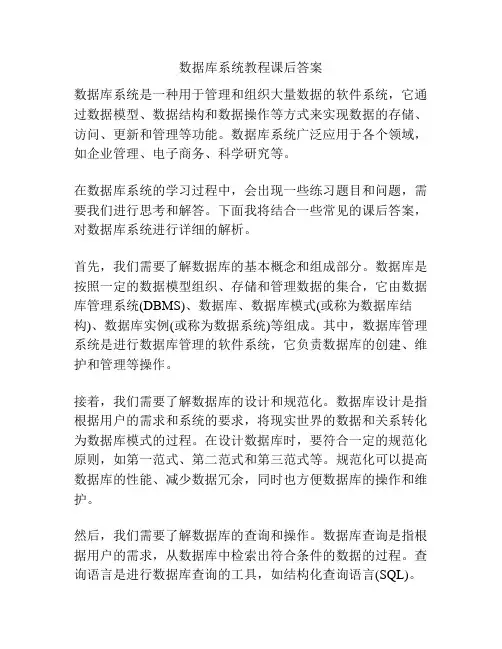 数据库系统教程课后答案

数据库系统是一种用于管理和组织大量数据的软件系统，它通过数据模型、数据结构和数据操作等方式来实现数据的存储、访问、更新和管理等功能。数据库系统广泛应用于各个领域，如企业管理、电子商务、科学研究等。

在数据库系统的学习过程中，会出现一些练习题目和问题，需要我们进行思考和解答。下面我将结合一些常见的课后答案，对数据库系统进行详细的解析。

首先，我们需要了解数据库的基本概念和组成部分。数据库是按照一定的数据模型组织、存储和管理数据的集合，它由数据库管理系统(DBMS)、数据库、数据库模式(或称为数据库结构)、数据库实例(或称为数据系统)等组成。其中，数据库管理系统是进行数据库管理的软件系统，它负责数据库的创建、维护和管理等操作。

接着，我们需要了解数据库的设计和规范化。数据库设计是指根据用户的需求和系统的要求，将现实世界的数据和关系转化为数据库模式的过程。在设计数据库时，要符合一定的规范化原则，如第一范式、第二范式和第三范式等。规范化可以提高数据库的性能、减少数据冗余，同时也方便数据库的操作和维护。

然后，我们需要了解数据库的查询和操作。数据库查询是指根据用户的需求，从数据库中检索出符合条件的数据的过程。查询语言是进行数据库查询的工具，如结构化查询语言(SQL)。